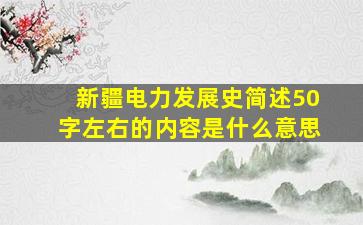 新疆电力发展史简述50字左右的内容是什么意思